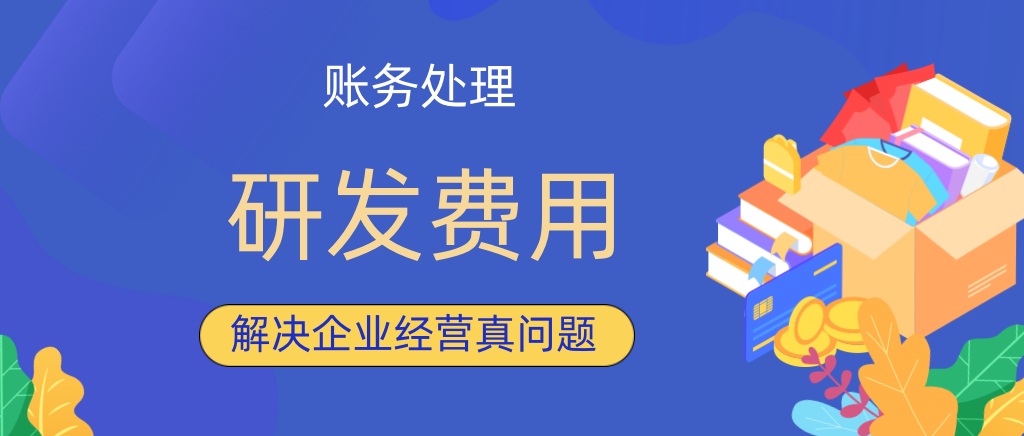 账务处理

研发费用

解决企业经营真问题